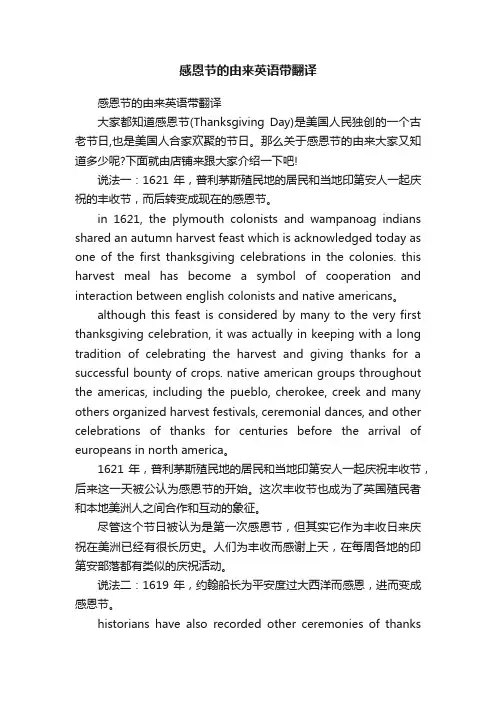 感恩节的由来英语带翻译

感恩节的由来英语带翻译

大家都知道感恩节(Thanksgiving Day)是美国人民独创的一个古老节日,也是美国人合家欢聚的节日。那么关于感恩节的由来大家又知道多少呢?下面就由店铺来跟大家介绍一下吧!

说法一：1621 年，普利茅斯殖民地的居民和当地印第安人一起庆祝的丰收节，而后转变成现在的感恩节。

in 1621, the plymouth colonists and wampanoag indians shared an autumn harvest feast which is acknowledged today as one of the first thanksgiving celebrations in the colonies. this harvest meal has become a symbol of cooperation and interaction between english colonists and native americans。

although this feast is considered by many to the very first thanksgiving celebration, it was actually in keeping with a long tradition of celebrating the harvest and giving thanks for a successful bounty of crops. native american groups throughout the americas, including the pueblo, cherokee, creek and many others organized harvest festivals, ceremonial dances, and other celebrations of thanks for centuries before the arrival of europeans in north america。

1621 年，普利茅斯殖民地的居民和当地印第安人一起庆祝丰收节，后来这一天被公认为感恩节的开始。这次丰收节也成为了英国殖民者和本地美洲人之间合作和互动的象征。

尽管这个节日被认为是第一次感恩节，但其实它作为丰收日来庆祝在美洲已经有很长历史。人们为丰收而感谢上天，在每周各地的印第安部落都有类似的庆祝活动。

说法二：1619 年，约翰船长为平安度过大西洋而感恩，进而变成感恩节。

historians have also recorded other ceremonies of thanks